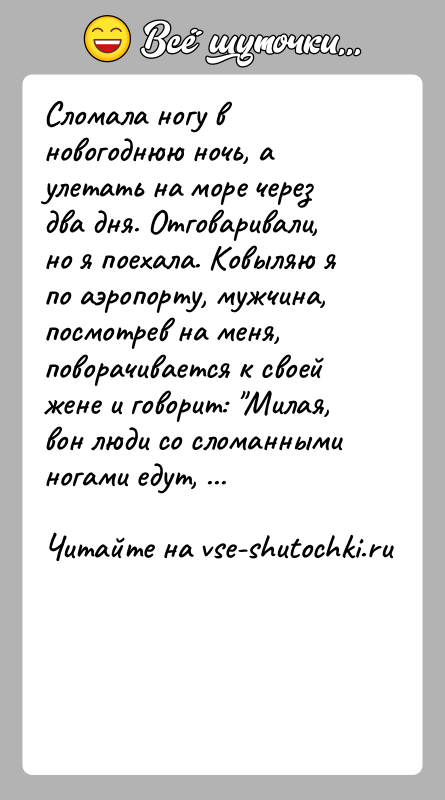 Всё шуточки...

Сломала ногу в новогоднюю ночь, а улетать на море через два дня. Отговаривали, но я поехала. Ковыляю я по аэропорту, мужчина, посмотрев на меня, поворачивается к своей жене и говорит: "Милая, вон люди со сломанными ногами едут, ...

Читайте на vse-shutochki.ru